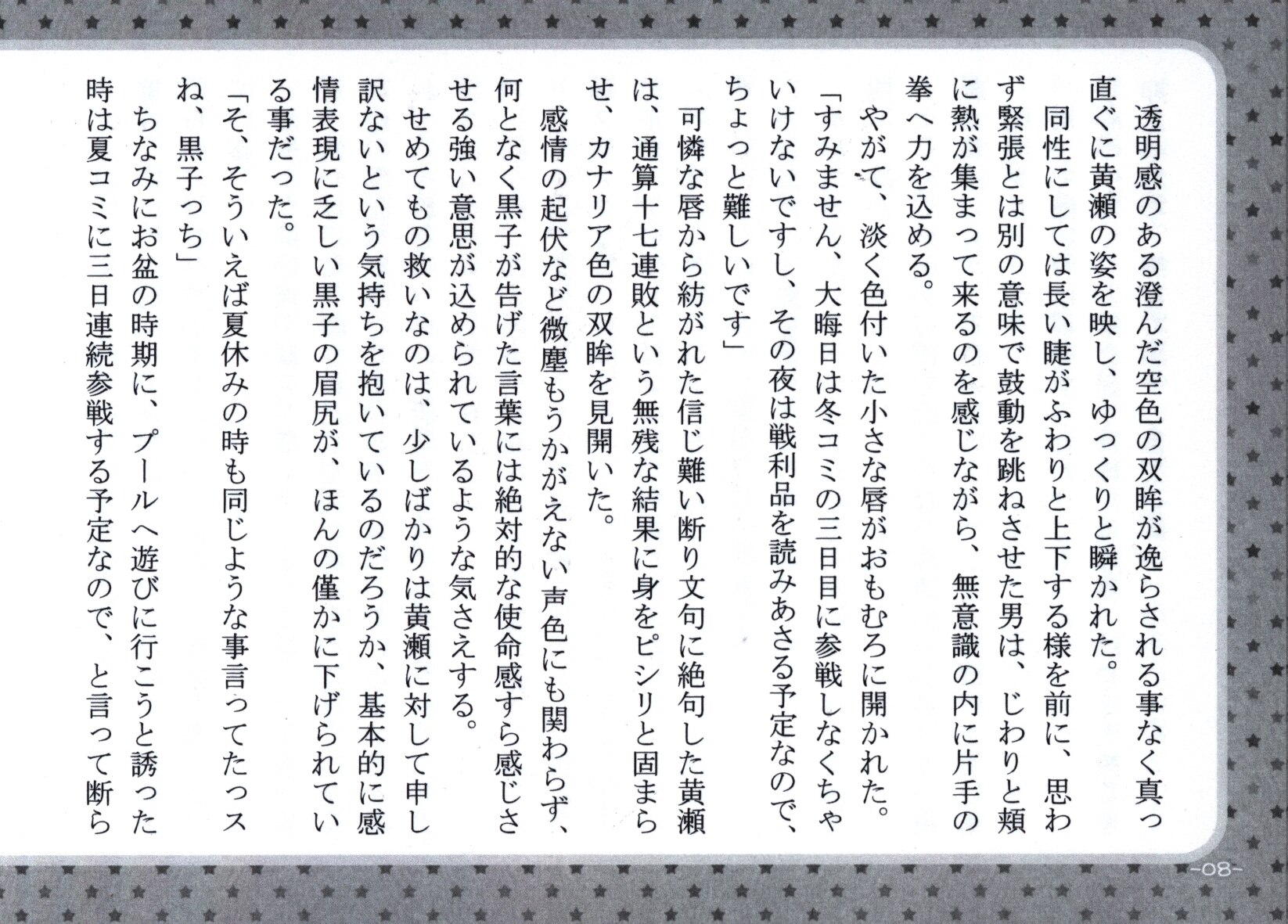 透明感のある澄んだ空色の双眸が逸らされる事なく真っ直ぐに黄瀬の姿を映し、ゆっくりと瞬かれた。

同性にしては長い睫がふわりと上下する様を前に、思わず緊張とは別の意味で鼓動を跳ねさせた男は、じわりと頬に熱が集まって来るのを感じながら、無意識の内に片手の拳へ力を込める。

やがて、淡く色付いた小さな唇がおもむろに開かれた。

「すみません、大晦日は冬コミの三日目に参戦しなくちゃいけないですし、その夜は戦利品を読みあさる予定なので、ちょっと難しいです」

可憐な唇から紡がれた信じ難い断り文句に絶句した黄瀬は、通算十七連敗という無残な結果に身をピシリと固まらせ、カナリア色の双眸を見開いた。

感情の起伏など微塵もうかがえない声色にも関わらず、何となく黒子が告げた言葉には絶対的な使命感すら感じさせる強い意思が込められているような気さえする。

せめてもの救いなのは、少しばかりは黄瀬に対して申し訳ないという気持ちを抱いているのだろうか、基本的に感情表現に乏しい黒子の眉尻が、ほんの僅かに下げられている事だった。

「そ、そういえば夏休みの時も同じような事言ってたっスね、黒子っち」

ちなみにお盆の時期に、プールへ遊びに行こうと誘った時は夏コミに三日連続参戦する予定なので、と言って断ら

-08-